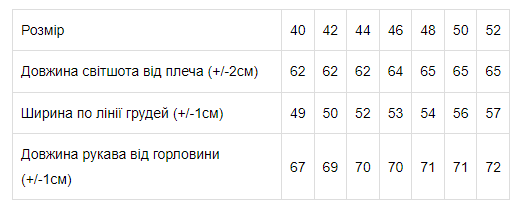 | Розмір | 40 | 42 | 44 | 46 | 48 | 50 | 52 |
|---|---|---|---|---|---|---|---|
| Довжина світшота від плеча (+/-2см) | 62 | 62 | 62 | 64 | 65 | 65 | 65 |
| Ширина по лінії грудей (+/-1см) | 49 | 50 | 52 | 53 | 54 | 56 | 57 |
| Довжина рукава від горловини (+/-1см) | 67 | 69 | 70 | 70 | 71 | 71 | 72 |